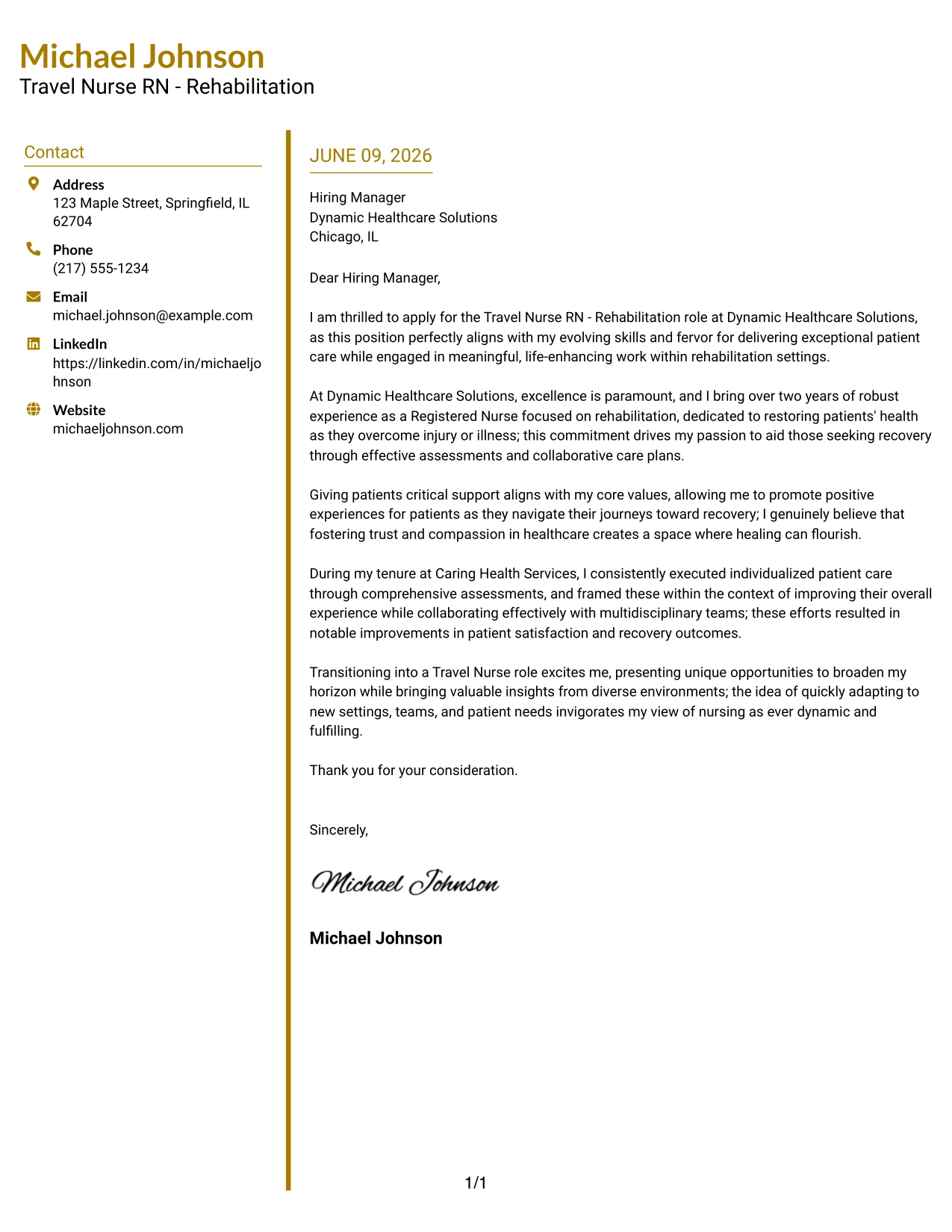 Michael Johnson
Travel Nurse RN - Rehabilitation

Contact

Address
123 Maple Street, Springfield, IL 62704

Phone
(217) 555-1234

Email
michael.johnson@example.com

LinkedIn
https://linkedin.com/in/michaeljohnson

Website
michaeljohnson.com

JUNE 09, 2026

Hiring Manager
Dynamic Healthcare Solutions
Chicago, IL

Dear Hiring Manager,

I am thrilled to apply for the Travel Nurse RN - Rehabilitation role at Dynamic Healthcare Solutions, as this position perfectly aligns with my evolving skills and fervor for delivering exceptional patient care while engaged in meaningful, life-enhancing work within rehabilitation settings.

At Dynamic Healthcare Solutions, excellence is paramount, and I bring over two years of robust experience as a Registered Nurse focused on rehabilitation, dedicated to restoring patients' health as they overcome injury or illness; this commitment drives my passion to aid those seeking recovery through effective assessments and collaborative care plans.

Giving patients critical support aligns with my core values, allowing me to promote positive experiences for patients as they navigate their journeys toward recovery; I genuinely believe that fostering trust and compassion in healthcare creates a space where healing can flourish.

During my tenure at Caring Health Services, I consistently executed individualized patient care through comprehensive assessments, and framed these within the context of improving their overall experience while collaborating effectively with multidisciplinary teams; these efforts resulted in notable improvements in patient satisfaction and recovery outcomes.

Transitioning into a Travel Nurse role excites me, presenting unique opportunities to broaden my horizon while bringing valuable insights from diverse environments; the idea of quickly adapting to new settings, teams, and patient needs invigorates my view of nursing as ever dynamic and fulfilling.

Thank you for your consideration.

Sincerely,

Michael Johnson

Michael Johnson

1/1